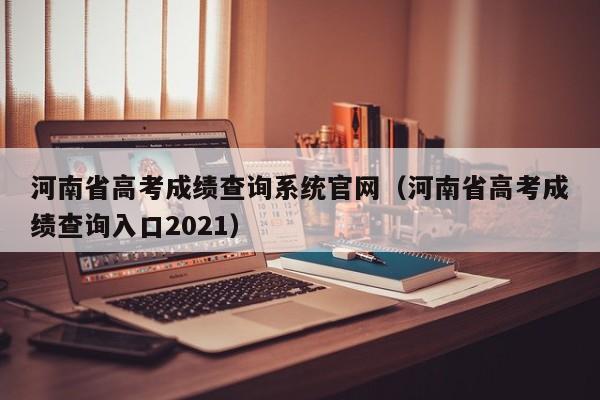 河南省高考成绩查询系统官网（河南省高考成绩查询入口2021）